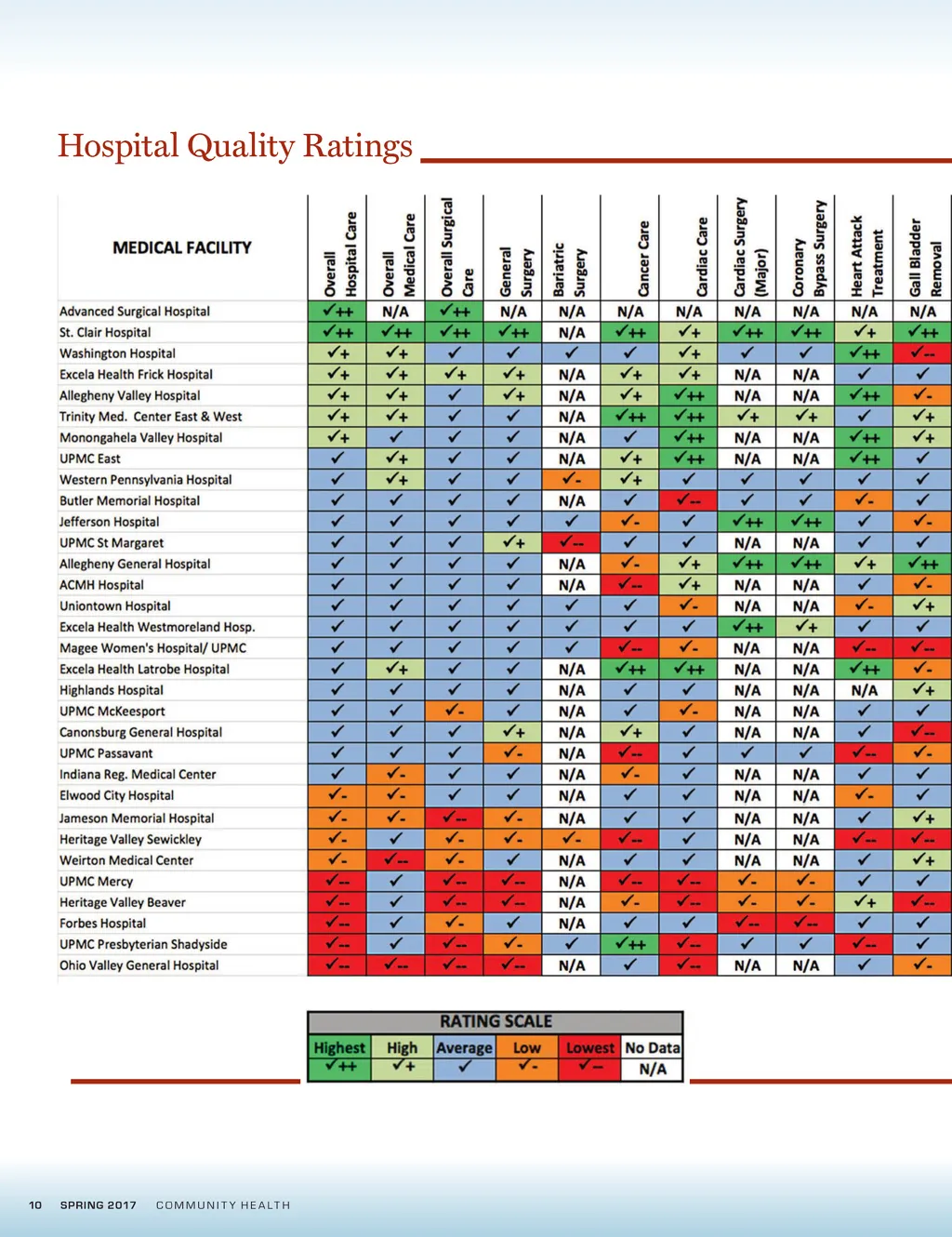 Hospital Quality Ratings

| MEDICAL FACILITY | Overall Hospital Care | Overall Medical Care | Overall Surgical Care | General Surgery | Bariatric Surgery | Cancer Care | Cardiac Care | Cardiac Surgery (Major) | Coronary Bypass Surgery | Heart Attack Treatment | Gall Bladder Removal |
|---|---|---|---|---|---|---|---|---|---|---|---|
| Advanced Surgical Hospital | ✓++ | N/A | ✓++ | N/A | N/A | N/A | N/A | N/A | N/A | N/A | N/A |
| St. Clair Hospital | ✓++ | ✓++ | ✓++ | ✓++ | N/A | ✓++ | ✓+ | ✓++ | ✓++ | ✓+ | ✓++ |
| Washington Hospital | ✓+ | ✓+ | ✓ | ✓ | ✓ | ✓ | ✓+ | ✓ | ✓ | ✓++ | ✓-- |
| Excela Health Frick Hospital | ✓+ | ✓+ | ✓+ | ✓+ | N/A | ✓+ | ✓+ | N/A | N/A | ✓ | ✓ |
| Allegheny Valley Hospital | ✓+ | ✓+ | ✓ | ✓+ | N/A | ✓+ | ✓++ | N/A | N/A | ✓++ | ✓- |
| Trinity Med. Center East & West | ✓+ | ✓+ | ✓ | ✓ | N/A | ✓++ | ✓++ | ✓+ | ✓+ | ✓ | ✓+ |
| Monongahela Valley Hospital | ✓+ | ✓ | ✓ | ✓ | N/A | ✓ | ✓++ | N/A | N/A | ✓++ | ✓+ |
| UPMC East | ✓ | ✓+ | ✓ | ✓ | N/A | ✓+ | ✓++ | N/A | N/A | ✓++ | ✓ |
| Western Pennsylvania Hospital | ✓ | ✓+ | ✓ | ✓ | ✓- | ✓+ | ✓ | ✓ | ✓ | ✓ | ✓ |
| Butler Memorial Hospital | ✓ | ✓ | ✓ | ✓ | N/A | ✓ | ✓-- | ✓ | ✓ | ✓- | ✓ |
| Jefferson Hospital | ✓ | ✓ | ✓ | ✓ | ✓ | ✓- | ✓ | ✓++ | ✓++ | ✓ | ✓- |
| UPMC St Margaret | ✓ | ✓ | ✓ | ✓+ | ✓-- | ✓ | ✓ | N/A | N/A | ✓ | ✓ |
| Allegheny General Hospital | ✓ | ✓ | ✓ | ✓ | N/A | ✓- | ✓+ | ✓++ | ✓++ | ✓+ | ✓++ |
| ACMH Hospital | ✓ | ✓ | ✓ | ✓ | N/A | ✓-- | ✓+ | N/A | N/A | ✓ | ✓- |
| Uniontown Hospital | ✓ | ✓ | ✓ | ✓ | ✓ | ✓ | ✓- | N/A | N/A | ✓- | ✓+ |
| Excela Health Westmoreland Hosp. | ✓ | ✓ | ✓ | ✓ | ✓ | ✓ | ✓ | ✓++ | ✓+ | ✓ | ✓ |
| Magee Women's Hospital/ UPMC | ✓ | ✓ | ✓ | ✓ | ✓ | ✓-- | ✓- | N/A | N/A | ✓-- | ✓-- |
| Excela Health Latrobe Hospital | ✓ | ✓+ | ✓ | ✓ | N/A | ✓++ | ✓++ | N/A | N/A | ✓++ | ✓- |
| Highlands Hospital | ✓ | ✓ | ✓ | ✓ | N/A | ✓ | ✓ | N/A | N/A | N/A | ✓+ |
| UPMC McKeesport | ✓ | ✓ | ✓- | ✓ | N/A | ✓ | ✓- | N/A | N/A | ✓ | ✓ |
| Canonsburg General Hospital | ✓ | ✓ | ✓ | ✓+ | N/A | ✓+ | ✓ | N/A | N/A | ✓ | ✓-- |
| UPMC Passavant | ✓ | ✓ | ✓ | ✓- | N/A | ✓-- | ✓ | ✓ | ✓ | ✓-- | ✓- |
| Indiana Reg. Medical Center | ✓ | ✓- | ✓ | ✓ | N/A | ✓- | ✓ | N/A | N/A | ✓ | ✓ |
| Elwood City Hospital | ✓- | ✓- | ✓ | ✓ | N/A | ✓ | ✓ | N/A | N/A | ✓- | ✓ |
| Jameson Memorial Hospital | ✓- | ✓- | ✓-- | ✓- | N/A | ✓ | ✓ | N/A | N/A | ✓ | ✓+ |
| Heritage Valley Sewickley | ✓- | ✓ | ✓- | ✓- | ✓- | ✓-- | ✓ | N/A | N/A | ✓-- | ✓-- |
| Weirton Medical Center | ✓- | ✓-- | ✓- | ✓ | N/A | ✓ | ✓ | N/A | N/A | ✓ | ✓+ |
| UPMC Mercy | ✓-- | ✓ | ✓-- | ✓-- | N/A | ✓-- | ✓-- | ✓- | ✓- | ✓ | ✓ |
| Heritage Valley Beaver | ✓-- | ✓ | ✓-- | ✓-- | N/A | ✓- | ✓-- | ✓- | ✓- | ✓+ | ✓-- |
| Forbes Hospital | ✓-- | ✓ | ✓- | ✓ | N/A | ✓ | ✓ | ✓-- | ✓-- | ✓ | ✓ |
| UPMC Presbyterian Shadyside | ✓-- | ✓ | ✓-- | ✓- | ✓ | ✓++ | ✓-- | ✓ | ✓ | ✓-- | ✓ |
| Ohio Valley General Hospital | ✓-- | ✓-- | ✓-- | ✓-- | N/A | ✓ | ✓-- | N/A | N/A | ✓ | ✓- |

RATING SCALE

| Highest | High | Average | Low | Lowest | No Data |
|---|---|---|---|---|---|
| ✓++ | ✓+ | ✓ | ✓- | ✓-- | N/A |

10 SPRING 2017 COMMUNITY HEALTH